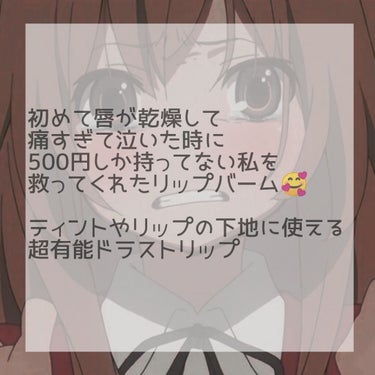 初めて唇が乾燥して
痛すぎて泣いた時に
500円しか持ってない私を
救ってくれたリップバーム🥰

ティントやリップの下地に使える
超有能ドラストリップ